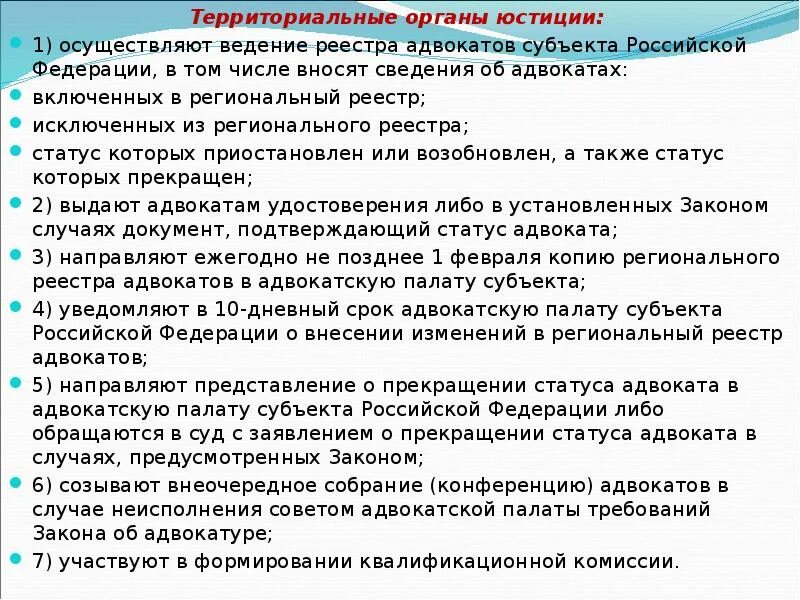 Территориальные органы юстиции:

1) осуществляют ведение реестра адвокатов субъекта Российской Федерации, в том числе вносят сведения об адвокатах:

включенных в региональный реестр;

исключенных из регионального реестра;

статус которых приостановлен или возобновлен, а также статус которых прекращен;

2) выдают адвокатам удостоверения либо в установленных Законом случаях документ, подтверждающий статус адвоката;

3) направляют ежегодно не позднее 1 февраля копию регионального реестра адвокатов в адвокатскую палату субъекта;

4) уведомляют в 10-дневный срок адвокатскую палату субъекта Российской Федерации о внесении изменений в региональный реестр адвокатов;

5) направляют представление о прекращении статуса адвоката в адвокатскую палату субъекта Российской Федерации либо обращаются в суд с заявлением о прекращении статуса адвоката в случаях, предусмотренных Законом;

6) созывают внеочередное собрание (конференцию) адвокатов в случае неисполнения советом адвокатской палаты требований Закона об адвокатуре;

7) участвуют в формировании квалификационной комиссии.